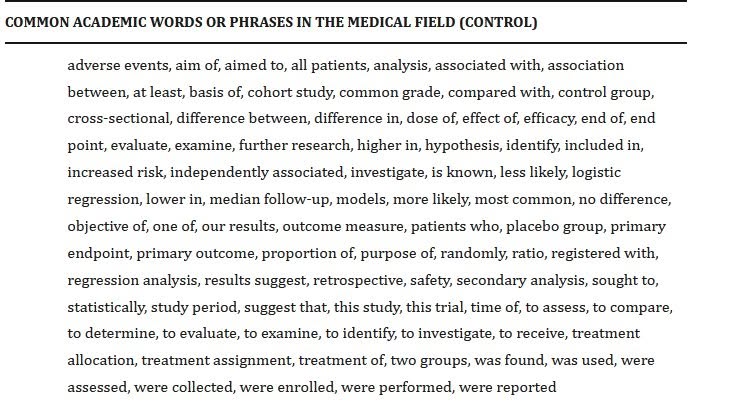 COMMON ACADEMIC WORDS OR PHRASES IN THE MEDICAL FIELD (CONTROL)

adverse events, aim of, aimed to, all patients, analysis, associated with, association between, at least, basis of, cohort study, common grade, compared with, control group, cross-sectional, difference between, difference in, dose of, effect of, efficacy, end of, end point, evaluate, examine, further research, higher in, hypothesis, identify, included in, increased risk, independently associated, investigate, is known, less likely, logistic regression, lower in, median follow-up, models, more likely, most common, no difference, objective of, one of, our results, outcome measure, patients who, placebo group, primary endpoint, primary outcome, proportion of, purpose of, randomly, ratio, registered with, regression analysis, results suggest, retrospective, safety, secondary analysis, sought to, statistically, study period, suggest that, this study, this trial, time of, to assess, to compare, to determine, to evaluate, to examine, to identify, to investigate, to receive, treatment allocation, treatment assignment, treatment of, two groups, was found, was used, were assessed, were collected, were enrolled, were performed, were reported